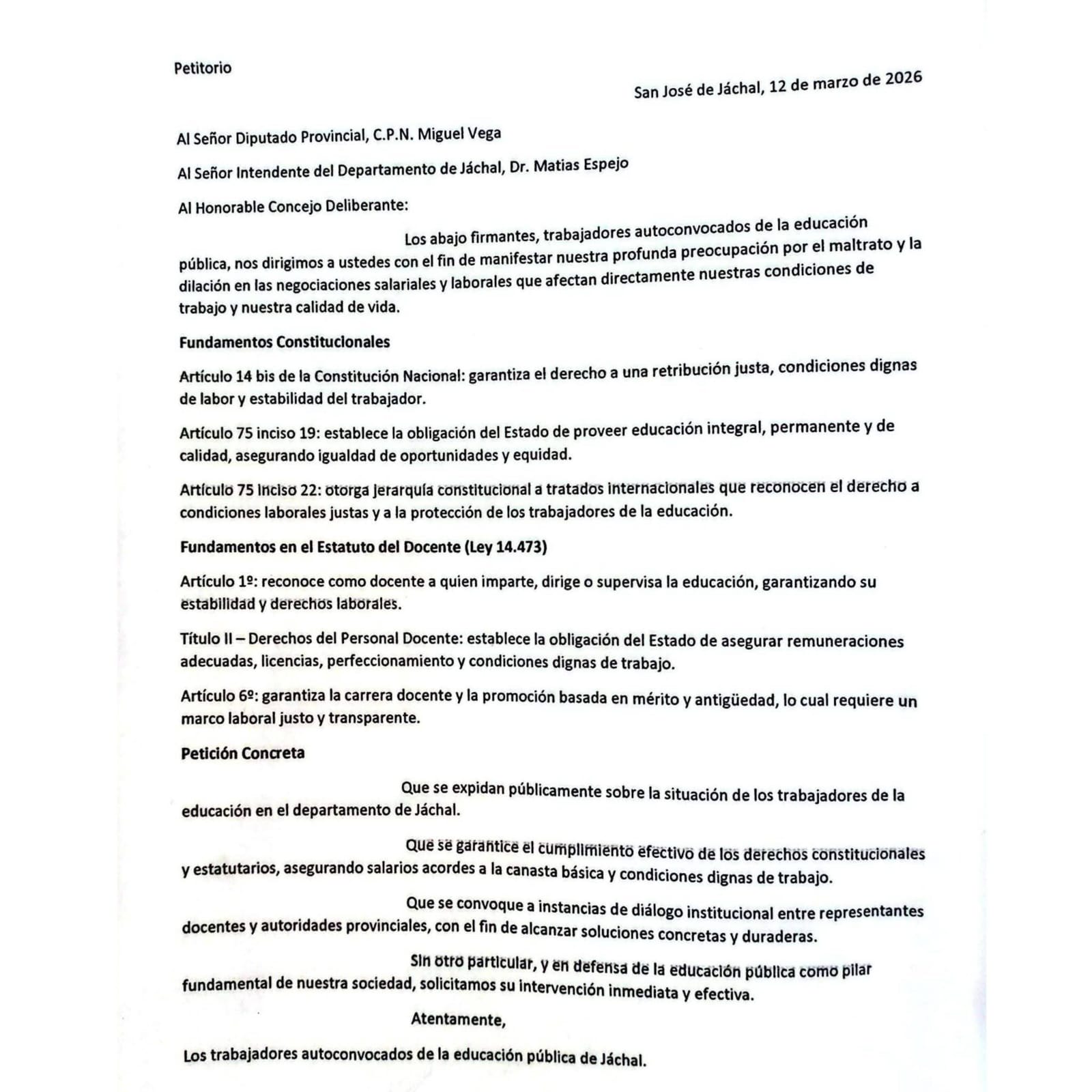 Petitorio

San José de Jáchal, 12 de marzo de 2026

Al Señor Diputado Provincial, C.P.N. Miguel Vega

Al Señor Intendente del Departamento de Jáchal, Dr. Matias Espejo

Al Honorable Concejo Deliberante:

Los abajo firmantes, trabajadores autoconvocados de la educación pública, nos dirigimos a ustedes con el fin de manifestar nuestra profunda preocupación por el maltrato y la dilación en las negociaciones salariales y laborales que afectan directamente nuestras condiciones de trabajo y nuestra calidad de vida.

Fundamentos Constitucionales

Artículo 14 bis de la Constitución Nacional: garantiza el derecho a una retribución justa, condiciones dignas de labor y estabilidad del trabajador.

Artículo 75 inciso 19: establece la obligación del Estado de proveer educación integral, permanente y de calidad, asegurando igualdad de oportunidades y equidad.

Artículo 75 inciso 22: otorga jerarquía constitucional a tratados internacionales que reconocen el derecho a condiciones laborales justas y a la protección de los trabajadores de la educación.

Fundamentos en el Estatuto del Docente (Ley 14.473)

Artículo 1º: reconoce como docente a quien imparte, dirige o supervisa la educación, garantizando su estabilidad y derechos laborales.

Título II – Derechos del Personal Docente: establece la obligación del Estado de asegurar remuneraciones adecuadas, licencias, perfeccionamiento y condiciones dignas de trabajo.

Artículo 6º: garantiza la carrera docente y la promoción basada en mérito y antigüedad, lo cual requiere un marco laboral justo y transparente.

Petición Concreta

Que se expidan públicamente sobre la situación de los trabajadores de la educación en el departamento de Jáchal.

Que se garantice el cumplimiento efectivo de los derechos constitucionales y estatutarios, asegurando salarios acordes a la canasta básica y condiciones dignas de trabajo.

Que se convoque a instancias de diálogo institucional entre representantes docentes y autoridades provinciales, con el fin de alcanzar soluciones concretas y duraderas.

Sin otro particular, y en defensa de la educación pública como pilar fundamental de nuestra sociedad, solicitamos su intervención inmediata y efectiva.

Atentamente,

Los trabajadores autoconvocados de la educación pública de Jáchal.